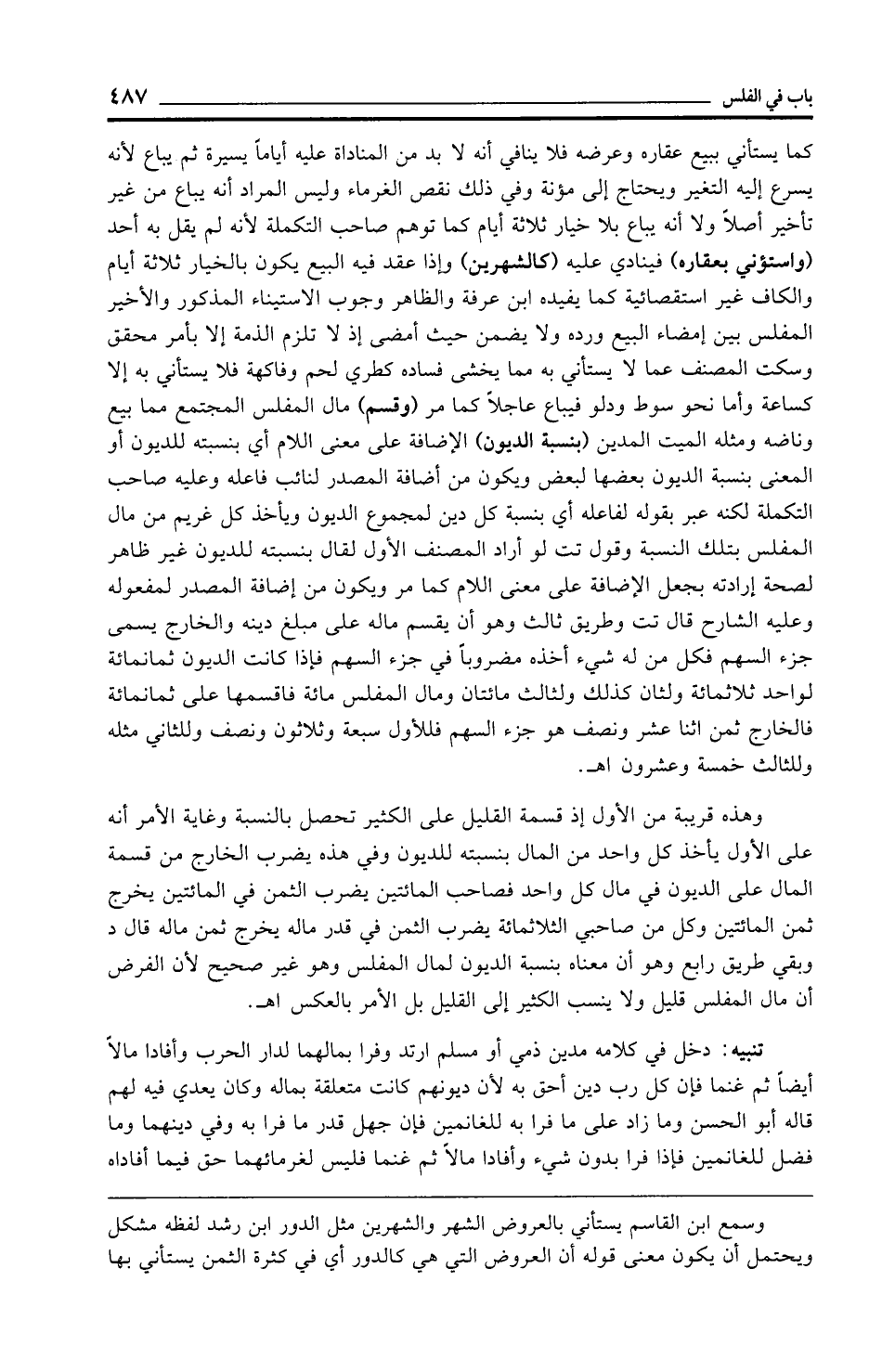 باب في الفلس ٤٨٧

كما يستأني ببيع عقاره وعرضه فلا ينافي أنه لا بد من المناداة عليه أياماً يسيرة ثم يباع لأنه يسرع إليه التغير ويحتاج إلى مؤنة وفي ذلك نقص الغرماء وليس المراد أنه يباع من غير تأخير أصلاً ولا أنه يباع بلا خيار ثلاثة أيام كما توهم صاحب التكملة لأنه لم يقل به أحد (واستؤني بعقاره) فينادي عليه (كالشهرين) وإذا عقد فيه البيع يكون بالخيار ثلاثة أيام والكاف غير استقصائية كما يفيده ابن عرفة والظاهر وجوب الاستيناء المذكور والأخير المفلس بين إمضاء البيع ورده ولا يضمن حيث أمضى إذ لا تلزم الذمة إلا بأمر محقق وسكت المصنف عما لا يستأني به مما يخشى فساده كطري لحم وفاكهة فلا يستأني به إلا كساعة وأما نحو سوط ودلو فيباع عاجلاً كما مر (وقسم) مال المفلس المجتمع مما بيع وناضه ومثله الميت المدين (بنسبة الديون) الإضافة على معنى اللام أي بنسبته للديون أو المعنى بنسبة الديون بعضها لبعض ويكون من أضافة المصدر لنائب فاعله وعليه صاحب التكملة لكنه عبر بقوله لفاعله أي بنسبة كل دين لمجموع الديون ويأخذ كل غريم من مال المفلس بتلك النسبة وقول تت لو أراد المصنف الأول لقال بنسبته للديون غير ظاهر لصحة إرادته بجعل الإضافة على معنى اللام كما مر ويكون من إضافة المصدر لمفعوله وعليه الشارح قال تت وطريق ثالث وهو أن يقسم ماله على مبلغ دينه والخارج يسمى جزء السهم فكل من له شيء أخذه مضروباً في جزء السهم فإذا كانت الديون ثمانمائة لواحد ثلاثمائة ولثان كذلك ولثالث مائتان ومال المفلس مائة فاقسمها على ثمانمائة فالخارج ثمن اثنا عشر ونصف هو جزء السهم فللأول سبعة وثلاثون ونصف وللثاني مثله وللثالث خمسة وعشرون اهـ.

وهذه قريبة من الأول إذ قسمة القليل على الكثير تحصل بالنسبة وغاية الأمر أنه على الأول يأخذ كل واحد من المال بنسبته للديون وفي هذه يضرب الخارج من قسمة المال على الديون في مال كل واحد فصاحب المائتين يضرب الثمن في المائتين يخرج ثمن المائتين وكل من صاحبي الثلاثمائة يضرب الثمن في قدر ماله يخرج ثمن ماله قال د وبقي طريق رابع وهو أن معناه بنسبة الديون لمال المفلس وهو غير صحيح لأن الفرض أن مال المفلس قليل ولا ينسب الكثير إلى القليل بل الأمر بالعكس اهـ.

تنبيه: دخل في كلامه مدين ذمي أو مسلم ارتد وفرا بمالهما لدار الحرب وأفادا مالاً أيضاً ثم غنما فإن كل رب دين أحق به لأن ديونهم كانت متعلقة بماله وكان يعدي فيه لهم قاله أبو الحسن وما زاد على ما فرا به للغانمين فإن جهل قدر ما فرا به وفي دينهما وما فضل للغانمين فإذا فرا بدون شيء وأفادا مالاً ثم غنما فليس لغرمائهما حق فيما أفاداه

وسمع ابن القاسم يستأني بالعروض الشهر والشهرين مثل الدور ابن رشد لفظه مشكل ويحتمل أن يكون معنى قوله أن العروض التي هي كالدور أي في كثرة الثمن يستأني بها